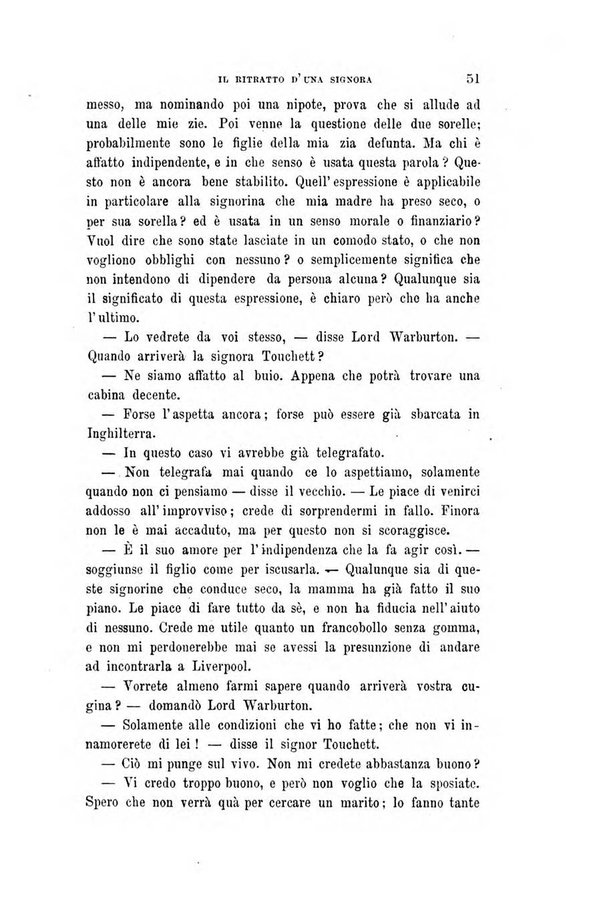 IL RITRATTO D'UNA SIGNORA 51

messo, ma nominando poi una nipote, prova che si allude ad una delle mie zie. Poi venne la questione delle due sorelle; probabilmente sono le figlie della mia zia defunta. Ma chi è affatto indipendente, e in che senso è usata questa parola? Questo non è ancora bene stabilito. Quell'espressione è applicabile in particolare alla signorina che mia madre ha preso seco, o per sua sorella? ed è usata in un senso morale o finanziario? Vuol dire che sono state lasciate in un comodo stato, o che non vogliono obblighi con nessuno? o semplicemente significa che non intendono di dipendere da persona alcuna? Qualunque sia il significato di questa espressione, è chiaro però che ha anche l'ultimo.

— Lo vedrete da voi stesso, — disse Lord Warburton. — Quando arriverà la signora Touchett?

— Ne siamo affatto al buio. Appena che potrà trovare una cabina decente.

— Forse l'aspetta ancora; forse può essere già sbarcata in Inghilterra.

— In questo caso vi avrebbe già telegrafato.

— Non telegrafa mai quando ce lo aspettiamo, solamente quando non ci pensiamo — disse il vecchio. — Le piace di venirci addosso all'improvviso; crede di sorprendermi in fallo. Finora non le è mai accaduto, ma per questo non si scoraggisce.

— È il suo amore per l'indipendenza che la fa agir così. — soggiunse il figlio come per iscusarla. — Qualunque sia di queste signorine che conduce seco, la mamma ha già fatto il suo piano. Le piace di fare tutto da sè, e non ha fiducia nell'aiuto di nessuno. Crede me utile quanto un francobollo senza gomma, e non mi perdonerebbe mai se avessi la presunzione di andare ad incontrarla a Liverpool.

— Vorrete almeno farmi sapere quando arriverà vostra cugina? — domandò Lord Warburton.

— Solamente alle condizioni che vi ho fatte; che non vi innamorerete di lei! — disse il signor Touchett.

— Ciò mi punge sul vivo. Non mi credete abbastanza buono?

— Vi credo troppo buono, e però non voglio che la sposiate. Spero che non verrà quà per cercare un marito; lo fanno tante